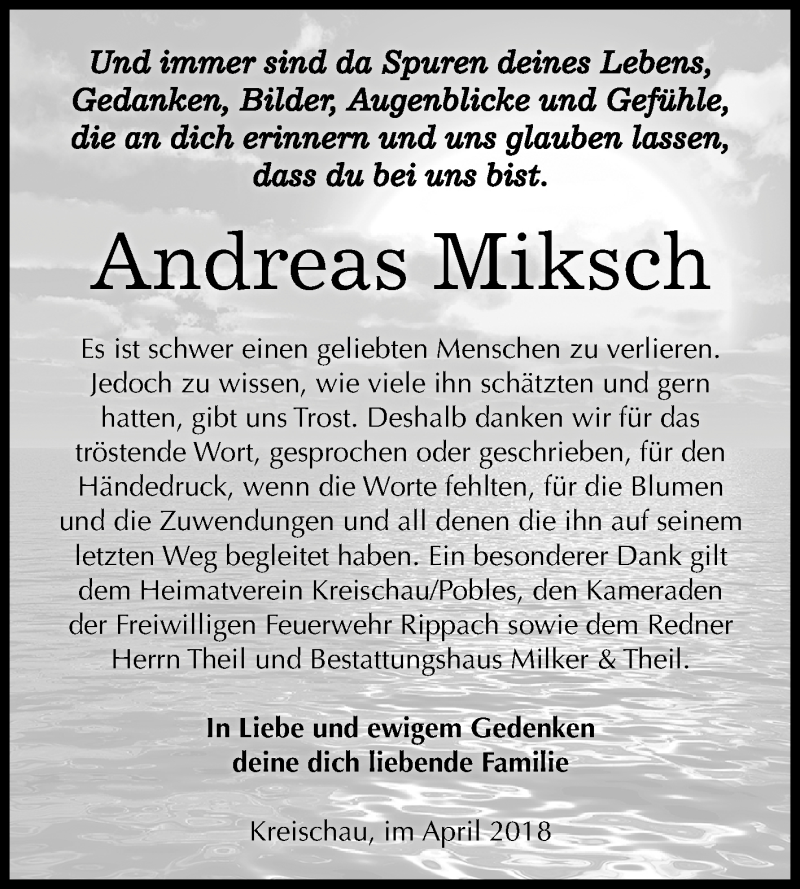 Und immer sind da Spuren deines Lebens, Gedanken, Bilder, Augenblicke und Gefühle, die an dich erinnern und uns glauben lassen, dass du bei uns bist.

Andreas Miksch

Es ist schwer einen geliebten Menschen zu verlieren. Jedoch zu wissen, wie viele ihn schätzten und gern hatten, gibt uns Trost. Deshalb danken wir für das tröstende Wort, gesprochen oder geschrieben, für den Händedruck, wenn die Worte fehlten, für die Blumen und die Zuwendungen und all denen die ihn auf seinem letzten Weg begleitet haben. Ein besonderer Dank gilt dem Heimatverein Kreischau/Pobles, den Kameraden der Freiwilligen Feuerwehr Rippach sowie dem Redner Herrn Theil und Bestattungshaus Milker & Theil.

In Liebe und ewigem Gedenken
deine dich liebende Familie

Kreischau, im April 2018